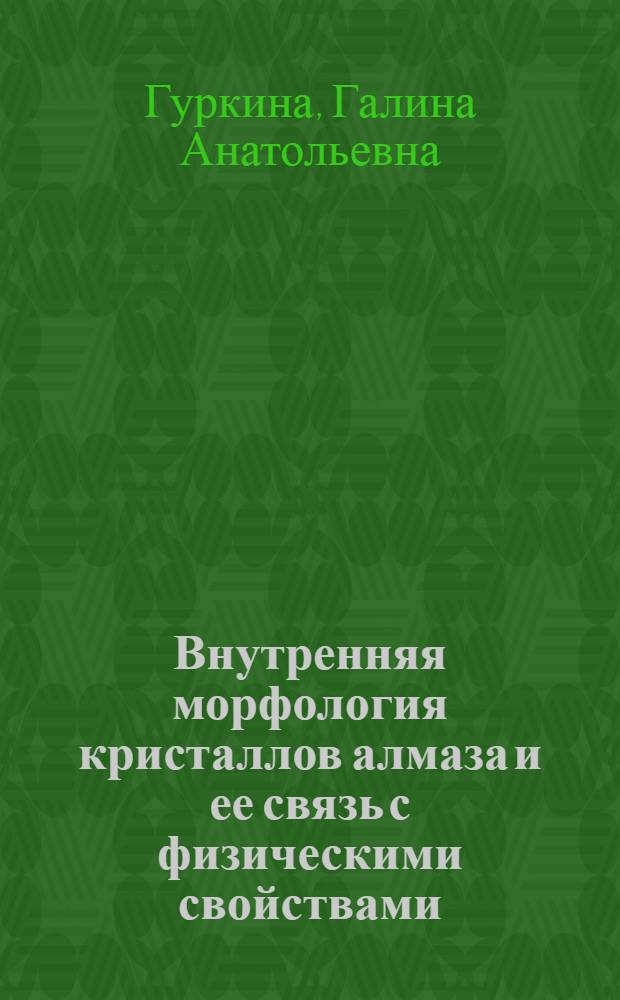 Гуркина, Галина Анатольевна

Внутренняя морфология кристаллов алмаза и ее связь с физическими свойствами